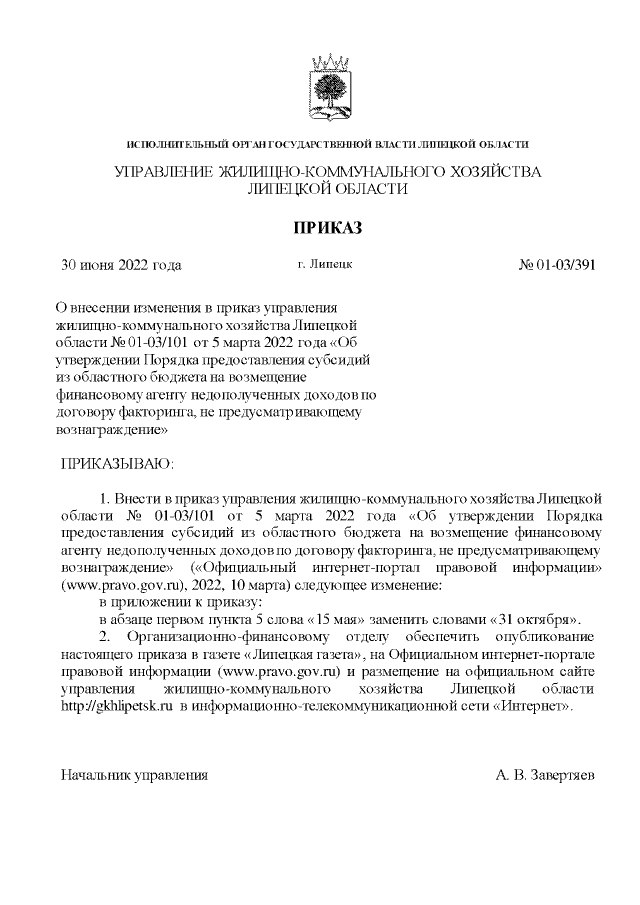 ИСПОЛНИТЕЛЬНЫЙ ОРГАН ГОСУДАРСТВЕННОЙ ВЛАСТИ ЛИПЕЦКОЙ ОБЛАСТИ

УПРАВЛЕНИЕ ЖИЛИЩНО-КОММУНАЛЬНОГО ХОЗЯЙСТВА ЛИПЕЦКОЙ ОБЛАСТИ

ПРИКАЗ

30 июня 2022 года г. Липецк № 01-03/391

О внесении изменения в приказ управления жилищно-коммунального хозяйства Липецкой области № 01-03/101 от 5 марта 2022 года «Об утверждении Порядка предоставления субсидий из областного бюджета на возмещение финансовому агенту недополученных доходов по договору факторинга, не предусматривающему вознаграждение»

ПРИКАЗЫВАЮ:

1. Внести в приказ управления жилищно-коммунального хозяйства Липецкой области № 01-03/101 от 5 марта 2022 года «Об утверждении Порядка предоставления субсидий из областного бюджета на возмещение финансовому агенту недополученных доходов по договору факторинга, не предусматривающему вознаграждение» («Официальный интернет-портал правовой информации» (www.pravo.gov.ru), 2022, 10 марта) следующее изменение:

в приложении к приказу:

в абзаце первом пункта 5 слова «15 мая» заменить словами «31 октября».

2. Организационно-финансовому отделу обеспечить опубликование настоящего приказа в газете «Липецкая газета», на Официальном интернет-портале правовой информации (www.pravo.gov.ru) и размещение на официальном сайте управления жилищно-коммунального хозяйства Липецкой области http://gkhlipetsk.ru в информационно-телекоммуникационной сети «Интернет».

Начальник управления А. В. Завертяев